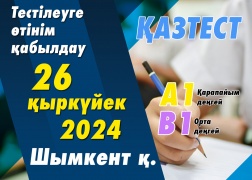 Тестілеуге өтінім қабылдау

26 қыркүйек 2024

Шымкент қ.

ҚАЗТЕСТ

A1 Қарапайым деңгей

B1 Орта деңгей